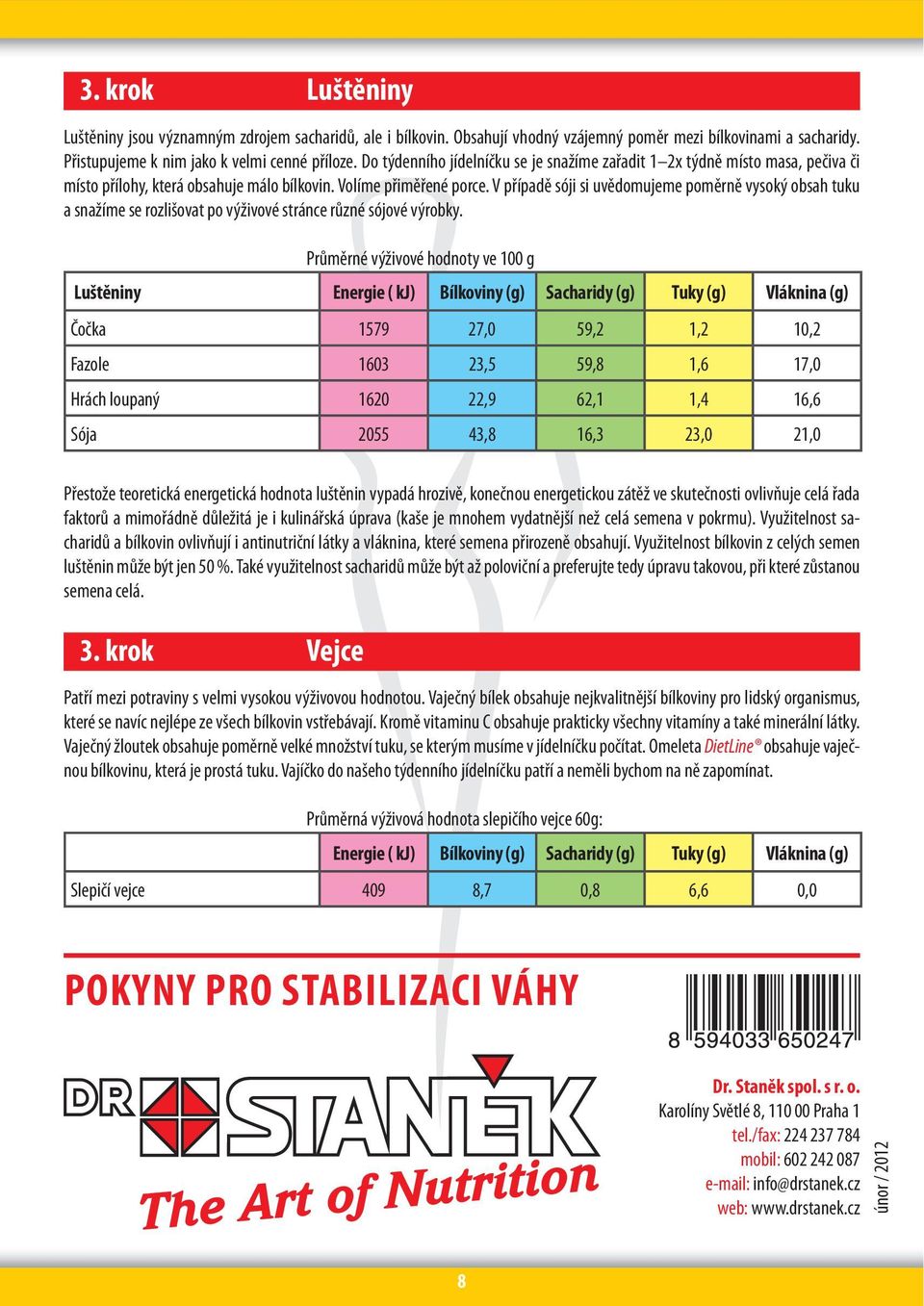 3. krok Luštěniny

Luštěniny jsou významným zdrojem sacharidů, ale i bílkovin. Obsahují vhodný vzájemný poměr mezi bílkovinami a sacharidy. Přistupujeme k nim jako k velmi cenné příloze. Do týdenního jídelníčku se je snažíme zařadit 1–2x týdně místo masa, pečiva či místo přílohy, která obsahuje málo bílkovin. Volíme přiměřené porce. V případě sóji si uvědomujeme poměrně vysoký obsah tuku a snažíme se rozlišovat po výživové stránce různé sójové výrobky.

Průměrné výživové hodnoty ve 100 g

| Luštěniny | Energie ( kJ) | Bílkoviny (g) | Sacharidy (g) | Tuky (g) | Vláknina (g) |
|---|---|---|---|---|---|
| Čočka | 1579 | 27,0 | 59,2 | 1,2 | 10,2 |
| Fazole | 1603 | 23,5 | 59,8 | 1,6 | 17,0 |
| Hrách loupaný | 1620 | 22,9 | 62,1 | 1,4 | 16,6 |
| Sója | 2055 | 43,8 | 16,3 | 23,0 | 21,0 |

Přestože teoretická energetická hodnota luštěnin vypadá hrozivě, konečnou energetickou zátěž ve skutečnosti ovlivňuje celá řada faktorů a mimořádně důležitá je i kulinářská úprava (kaše je mnohem vydatnější než celá semena v pokrmu). Využitelnost sacharidů a bílkovin ovlivňují i antinutriční látky a vláknina, které semena přirozeně obsahují. Využitelnost bílkovin z celých semen luštěnin může být jen 50 %. Také využitelnost sacharidů může být až poloviční a preferujte tedy úpravu takovou, při které zůstanou semena celá.

3. krok Vejce

Patří mezi potraviny s velmi vysokou výživovou hodnotou. Vaječný bílek obsahuje nejkvalitnější bílkoviny pro lidský organismus, které se navíc nejlépe ze všech bílkovin vstřebávají. Kromě vitaminu C obsahuje prakticky všechny vitamíny a také minerální látky. Vaječný žloutek obsahuje poměrně velké množství tuku, se kterým musíme v jídelníčku počítat. Omeleta DietLine® obsahuje vaječnou bílkovinu, která je prostá tuku. Vajíčko do našeho týdenního jídelníčku patří a neměli bychom na ně zapomínat.

Průměrná výživová hodnota slepičího vejce 60g:

| | Energie ( kJ) | Bílkoviny (g) | Sacharidy (g) | Tuky (g) | Vláknina (g) |
|---|---|---|---|---|---|
| Slepičí vejce | 409 | 8,7 | 0,8 | 6,6 | 0,0 |

POKYNY PRO STABILIZACI VÁHY

8 594033 650247

DR STANĚK
The Art of Nutrition

Dr. Staněk spol. s r. o.
Karolíny Světlé 8, 110 00 Praha 1
tel./fax: 224 237 784
mobil: 602 242 087
e-mail: info@drstanek.cz
web: www.drstanek.cz

únor / 2012

8